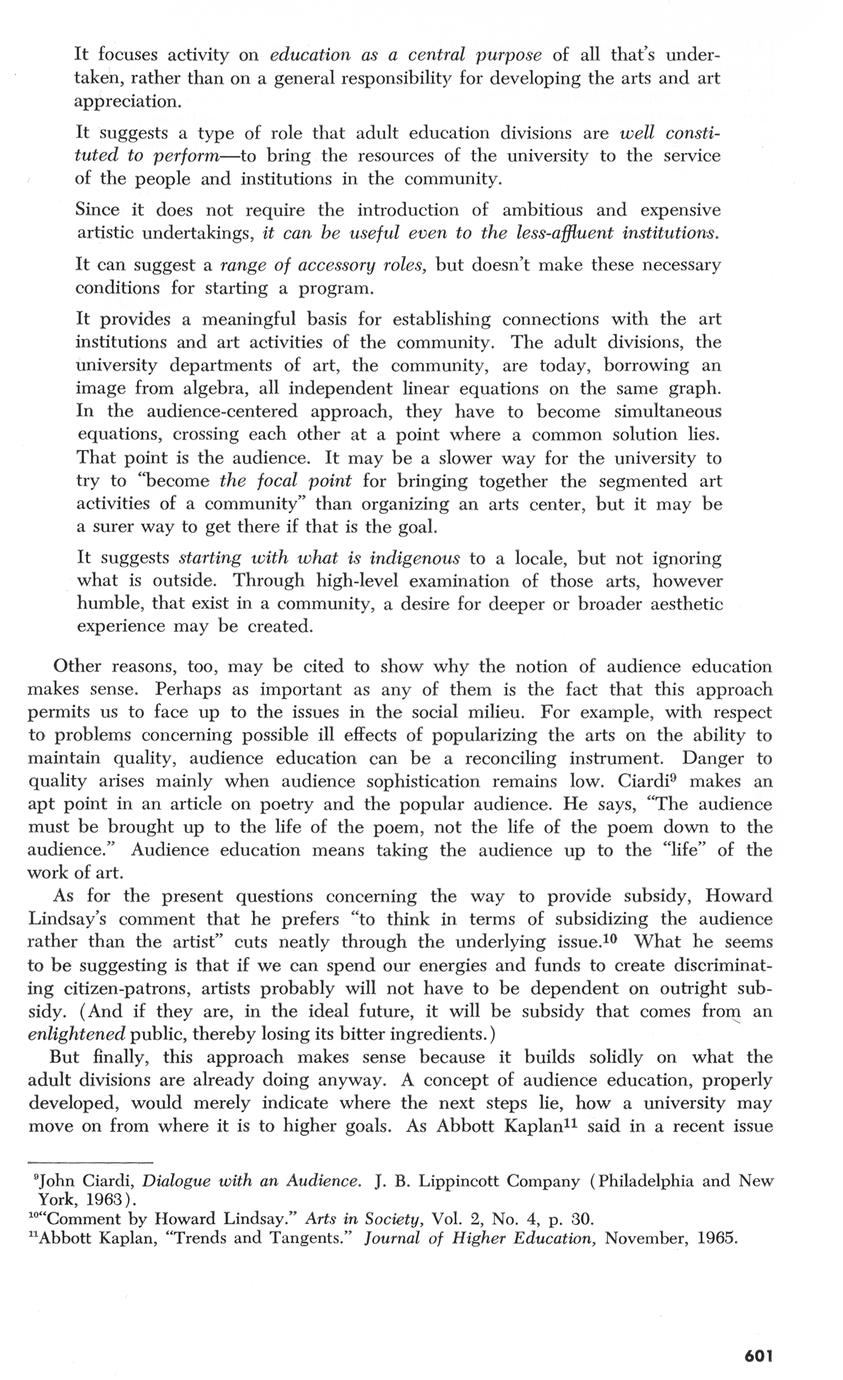 It focuses activity on education as a central purpose of all that's undertaken, rather than on a general responsibility for developing the arts and art appreciation.

It suggests a type of role that adult education divisions are well constituted to perform—to bring the resources of the university to the service of the people and institutions in the community.

Since it does not require the introduction of ambitious and expensive artistic undertakings, it can be useful even to the less-affluent institutions.

It can suggest a range of accessory roles, but doesn't make these necessary conditions for starting a program.

It provides a meaningful basis for establishing connections with the art institutions and art activities of the community. The adult divisions, the university departments of art, the community, are today, borrowing an image from algebra, all independent linear equations on the same graph. In the audience-centered approach, they have to become simultaneous equations, crossing each other at a point where a common solution lies. That point is the audience. It may be a slower way for the university to try to "become the focal point for bringing together the segmented art activities of a community" than organizing an arts center, but it may be a surer way to get there if that is the goal.

It suggests starting with what is indigenous to a locale, but not ignoring what is outside. Through high-level examination of those arts, however humble, that exist in a community, a desire for deeper or broader aesthetic experience may be created.

Other reasons, too, may be cited to show why the notion of audience education makes sense. Perhaps as important as any of them is the fact that this approach permits us to face up to the issues in the social milieu. For example, with respect to problems concerning possible ill effects of popularizing the arts on the ability to maintain quality, audience education can be a reconciling instrument. Danger to quality arises mainly when audience sophistication remains low. Ciardi$^9$ makes an apt point in an article on poetry and the popular audience. He says, "The audience must be brought up to the life of the poem, not the life of the poem down to the audience." Audience education means taking the audience up to the "life" of the work of art.

As for the present questions concerning the way to provide subsidy, Howard Lindsay's comment that he prefers "to think in terms of subsidizing the audience rather than the artist" cuts neatly through the underlying issue.$^{10}$ What he seems to be suggesting is that if we can spend our energies and funds to create discriminating citizen-patrons, artists probably will not have to be dependent on outright subsidy. (And if they are, in the ideal future, it will be subsidy that comes from an enlightened public, thereby losing its bitter ingredients.)

But finally, this approach makes sense because it builds solidly on what the adult divisions are already doing anyway. A concept of audience education, properly developed, would merely indicate where the next steps lie, how a university may move on from where it is to higher goals. As Abbott Kaplan$^{11}$ said in a recent issue

$^9$John Ciardi, Dialogue with an Audience. J. B. Lippincott Company (Philadelphia and New York, 1963).
$^{10}$"Comment by Howard Lindsay." Arts in Society, Vol. 2, No. 4, p. 30.
$^{11}$Abbott Kaplan, "Trends and Tangents." Journal of Higher Education, November, 1965.

601